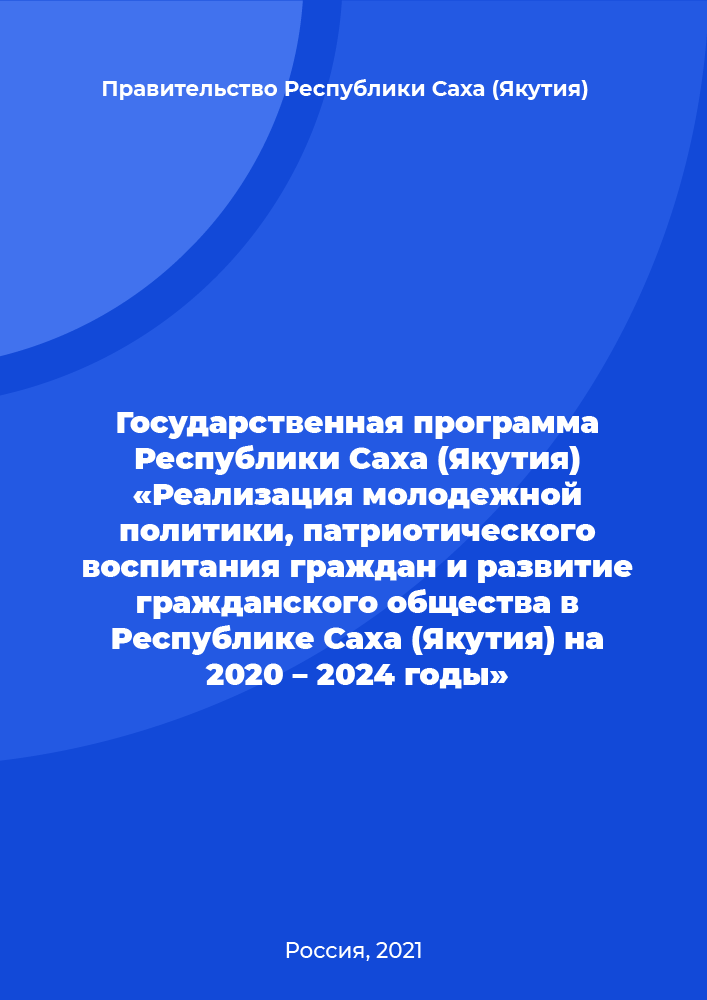 Правительство Республики Саха (Якутия)

Государственная программа Республики Саха (Якутия) «Реализация молодежной политики, патриотического воспитания граждан и развитие гражданского общества в Республике Саха (Якутия) на 2020 – 2024 годы»

Россия, 2021